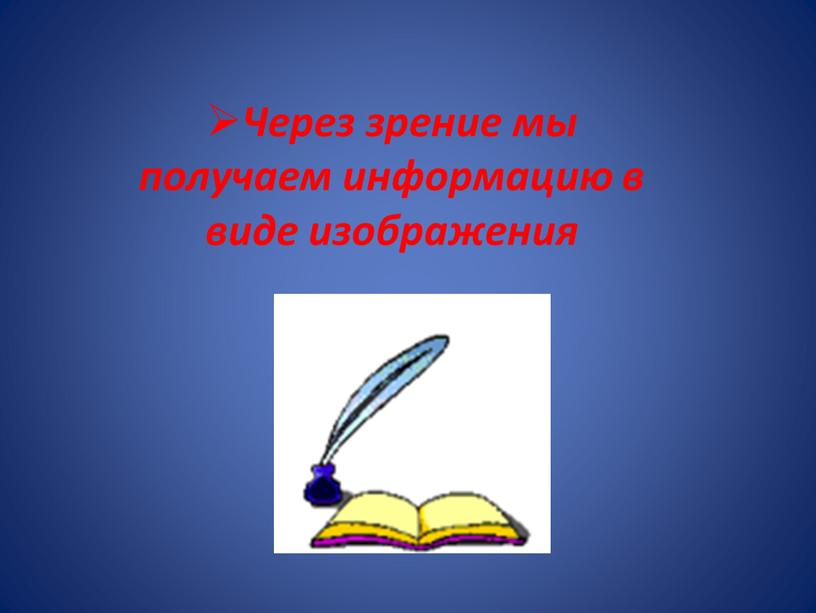 ➢Через зрение мы получаем информацию в виде изображения